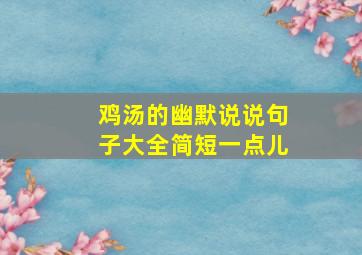 鸡汤的幽默说说句子大全简短一点儿